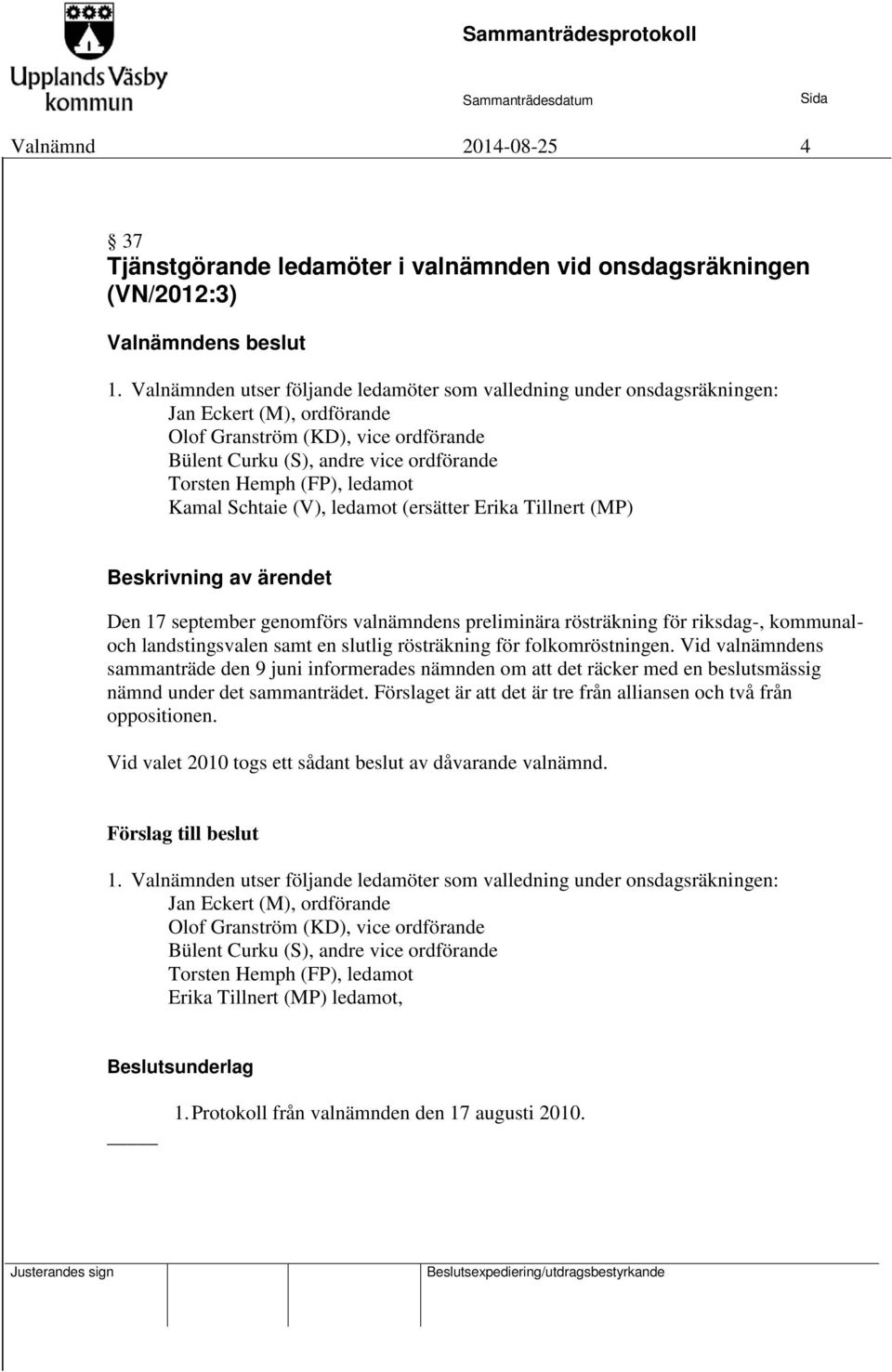 Upplands Väsby kommun

Sammanträdesprotokoll

Sammanträdesdatum Sida

Valnämnd 2014-08-25 4

§ 37
Tjänstgörande ledamöter i valnämnden vid onsdagsräkningen (VN/2012:3)

Valnämndens beslut

1. Valnämnden utser följande ledamöter som valledning under onsdagsräkningen:
Jan Eckert (M), ordförande
Olof Granström (KD), vice ordförande
Bülent Curku (S), andre vice ordförande
Torsten Hemph (FP), ledamot
Kamal Schtaie (V), ledamot (ersätter Erika Tillnert (MP)

Beskrivning av ärendet

Den 17 september genomförs valnämndens preliminära rösträkning för riksdag-, kommunal- och landstingsvalen samt en slutlig rösträkning för folkomröstningen. Vid valnämndens sammanträde den 9 juni informerades nämnden om att det räcker med en beslutsmässig nämnd under det sammanträdet. Förslaget är att det är tre från alliansen och två från oppositionen.

Vid valet 2010 togs ett sådant beslut av dåvarande valnämnd.

Förslag till beslut

1. Valnämnden utser följande ledamöter som valledning under onsdagsräkningen:
Jan Eckert (M), ordförande
Olof Granström (KD), vice ordförande
Bülent Curku (S), andre vice ordförande
Torsten Hemph (FP), ledamot
Erika Tillnert (MP) ledamot,

Beslutsunderlag

1. Protokoll från valnämnden den 17 augusti 2010.

Justerandes sign

Beslutsexpediering/utdragsbestyrkande